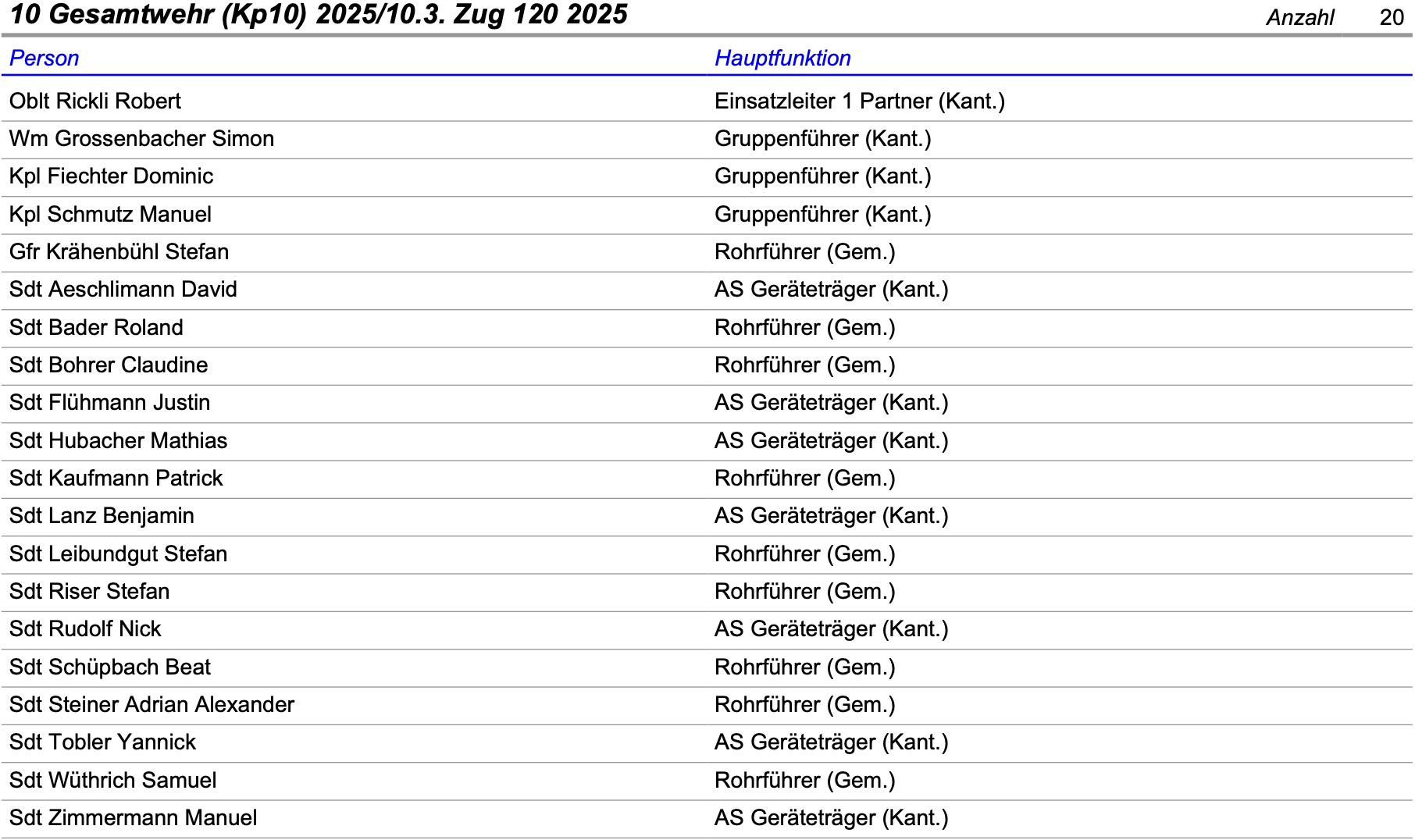 10 Gesamtwehr (Kp10) 2025/10.3. Zug 120 2025 Anzahl 20

| Person | Hauptfunktion |
|---|---|
| Oblt Rickli Robert | Einsatzleiter 1 Partner (Kant.) |
| Wm Grossenbacher Simon | Gruppenführer (Kant.) |
| Kpl Fiechter Dominic | Gruppenführer (Kant.) |
| Kpl Schmutz Manuel | Gruppenführer (Kant.) |
| Gfr Krähenbühl Stefan | Rohrführer (Gem.) |
| Sdt Aeschlimann David | AS Geräteträger (Kant.) |
| Sdt Bader Roland | Rohrführer (Gem.) |
| Sdt Bohrer Claudine | Rohrführer (Gem.) |
| Sdt Flühmann Justin | AS Geräteträger (Kant.) |
| Sdt Hubacher Mathias | AS Geräteträger (Kant.) |
| Sdt Kaufmann Patrick | Rohrführer (Gem.) |
| Sdt Lanz Benjamin | AS Geräteträger (Kant.) |
| Sdt Leibundgut Stefan | Rohrführer (Gem.) |
| Sdt Riser Stefan | Rohrführer (Gem.) |
| Sdt Rudolf Nick | AS Geräteträger (Kant.) |
| Sdt Schüpbach Beat | Rohrführer (Gem.) |
| Sdt Steiner Adrian Alexander | Rohrführer (Gem.) |
| Sdt Tobler Yannick | AS Geräteträger (Kant.) |
| Sdt Wüthrich Samuel | Rohrführer (Gem.) |
| Sdt Zimmermann Manuel | AS Geräteträger (Kant.) |